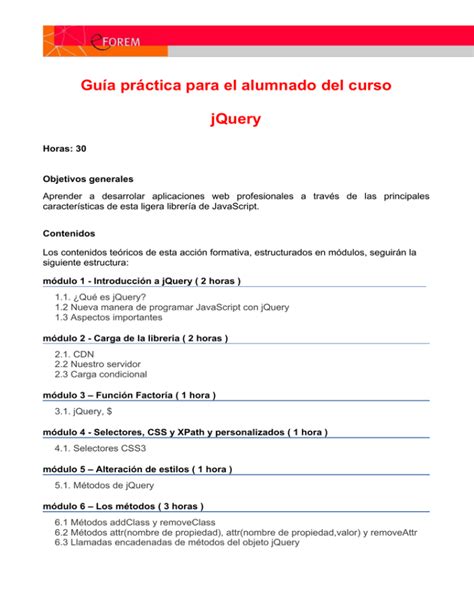 eFOREM

Guía práctica para el alumnado del curso

jQuery

Horas: 30

Objetivos generales

Aprender a desarrolar aplicaciones web profesionales a través de las principales características de esta ligera librería de JavaScript.

Contenidos

Los contenidos teóricos de esta acción formativa, estructurados en módulos, seguirán la siguiente estructura:

módulo 1 - Introducción a jQuery ( 2 horas )

1.1. ¿Qué es jQuery?
1.2 Nueva manera de programar JavaScript con jQuery
1.3 Aspectos importantes

módulo 2 - Carga de la librería ( 2 horas )

2.1. CDN
2.2 Nuestro servidor
2.3 Carga condicional

módulo 3 – Función Factoría ( 1 hora )

3.1. jQuery, $

módulo 4 - Selectores, CSS y XPath y personalizados ( 1 hora )

4.1. Selectores CSS3

módulo 5 – Alteración de estilos ( 1 hora )

5.1. Métodos de jQuery

módulo 6 – Los métodos ( 3 horas )

6.1 Métodos addClass y removeClass
6.2 Métodos attr(nombre de propiedad), attr(nombre de propiedad,valor) y removeAttr
6.3 Llamadas encadenadas de métodos del objeto jQuery